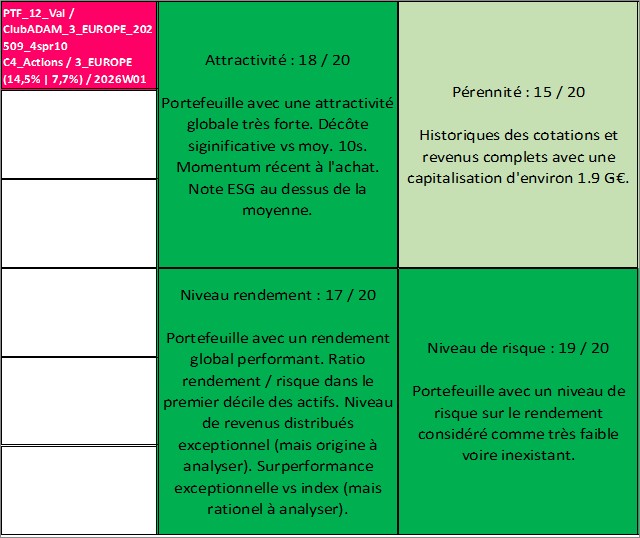 PTF_12_Val / ClubADAM_3_EUROPE_202509_4spr10 C4_Actions / 3_EUROPE (14,5% | 7,7%) / 2026W01

Attractivité : 18 / 20

Portefeuille avec une attractivité globale très forte. Décôte siginificative vs moy. 10s. Momentum récent à l'achat. Note ESG au dessus de la moyenne.

Pérennité : 15 / 20

Historiques des cotations et revenus complets avec une capitalisation d'environ 1.9 G€.

Niveau rendement : 17 / 20

Portefeuille avec un rendement global performant. Ratio rendement / risque dans le premier décile des actifs. Niveau de revenus distribués exceptionnel (mais origine à analyser). Surperformance exceptionnelle vs index (mais rationel à analyser).

Niveau de risque : 19 / 20

Portefeuille avec un niveau de risque sur le rendement considéré comme très faible voire inexistant.